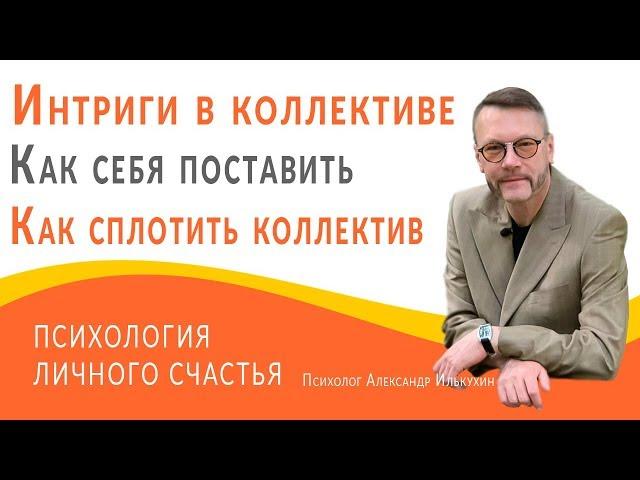 Интриги в коллективе
Как себя поставить
Как сплотить коллектив

ПСИХОЛОГИЯ
ЛИЧНОГО СЧАСТЬЯ

Психолог Александр Илькухин